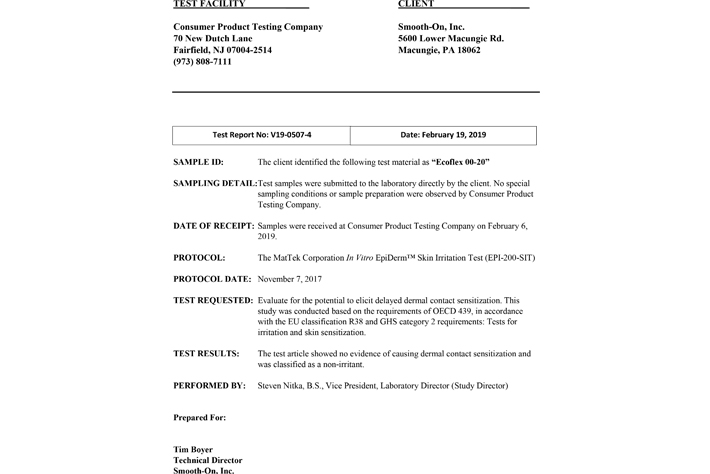 TEST FACILITY

Consumer Product Testing Company
70 New Dutch Lane
Fairfield, NJ 07004-2514
(973) 808-7111

CLIENT

Smooth-On, Inc.
5600 Lower Macungie Rd.
Macungie, PA 18062

| Test Report No: V19-0507-4 | Date: February 19, 2019 |
|---|---|

SAMPLE ID: The client identified the following test material as "Ecoflex 00-20"

SAMPLING DETAIL: Test samples were submitted to the laboratory directly by the client. No special sampling conditions or sample preparation were observed by Consumer Product Testing Company.

DATE OF RECEIPT: Samples were received at Consumer Product Testing Company on February 6, 2019.

PROTOCOL: The MatTek Corporation In Vitro EpiDerm™ Skin Irritation Test (EPI-200-SIT)

PROTOCOL DATE: November 7, 2017

TEST REQUESTED: Evaluate for the potential to elicit delayed dermal contact sensitization. This study was conducted based on the requirements of OECD 439, in accordance with the EU classification R38 and GHS category 2 requirements: Tests for irritation and skin sensitization.

TEST RESULTS: The test article showed no evidence of causing dermal contact sensitization and was classified as a non-irritant.

PERFORMED BY: Steven Nitka, B.S., Vice President, Laboratory Director (Study Director)

Prepared For:

Tim Boyer
Technical Director
Smooth-On, Inc.